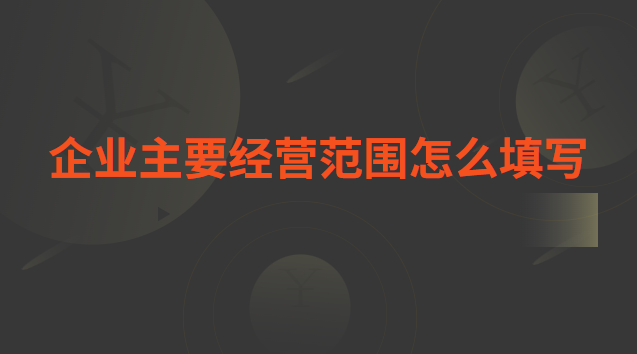 企业主要经营范围怎么填写